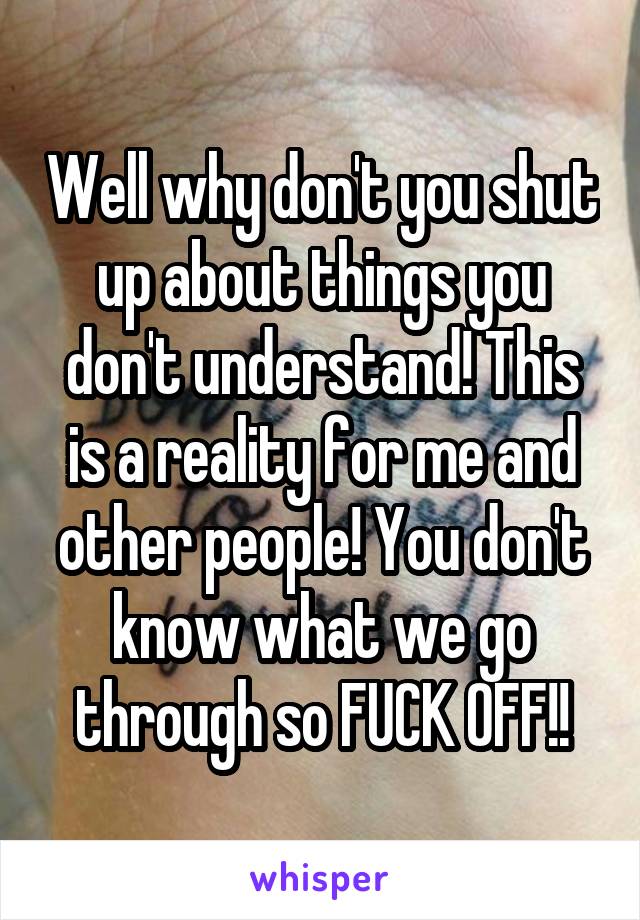 Well why don't you shut up about things you don't understand! This is a reality for me and other people! You don't know what we go through so FUCK OFF!!

whisper